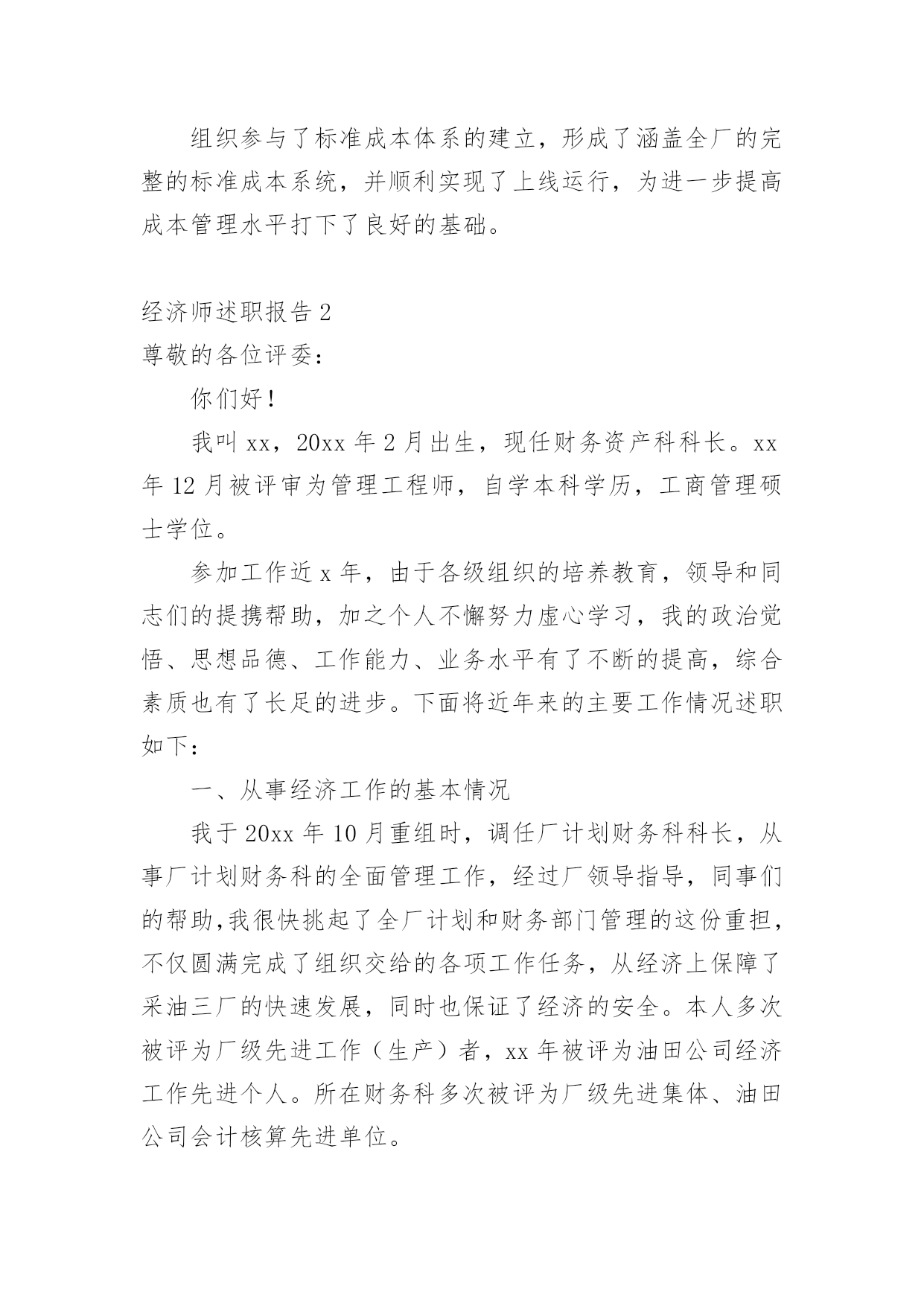 组织参与了标准成本体系的建立，形成了涵盖全厂的完整的标准成本系统，并顺利实现了上线运行，为进一步提高成本管理水平打下了良好的基础。

经济师述职报告 2
尊敬的各位评委：

你们好！

我叫 xx，20xx 年 2 月出生，现任财务资产科科长。xx 年 12 月被评审为管理工程师，自学本科学历，工商管理硕士学位。

参加工作近 x 年，由于各级组织的培养教育，领导和同志们的提携帮助，加之个人不懈努力虚心学习，我的政治觉悟、思想品德、工作能力、业务水平有了不断的提高，综合素质也有了长足的进步。下面将近年来的主要工作情况述职如下：

一、从事经济工作的基本情况

我于 20xx 年 10 月重组时，调任厂计划财务科科长，从事厂计划财务科的全面管理工作，经过厂领导指导，同事们的帮助,我很快挑起了全厂计划和财务部门管理的这份重担，不仅圆满完成了组织交给的各项工作任务，从经济上保障了采油三厂的快速发展，同时也保证了经济的安全。本人多次被评为厂级先进工作（生产）者，xx 年被评为油田公司经济工作先进个人。所在财务科多次被评为厂级先进集体、油田公司会计核算先进单位。